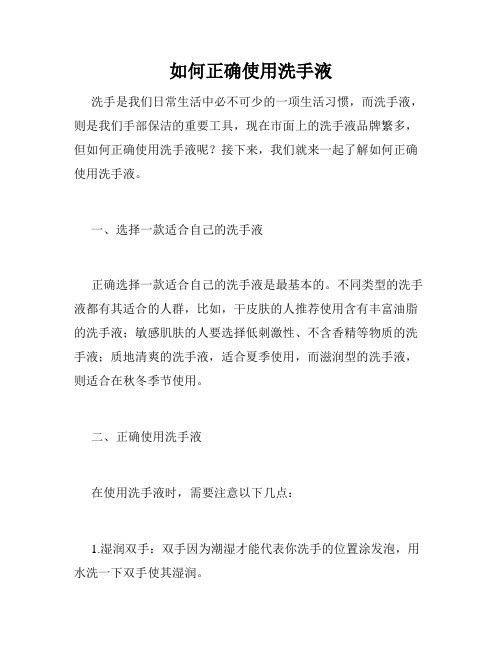 如何正确使用洗手液

洗手是我们日常生活中必不可少的一项生活习惯，而洗手液，则是我们手部保洁的重要工具，现在市面上的洗手液品牌繁多，但如何正确使用洗手液呢？接下来，我们就来一起了解如何正确使用洗手液。

一、选择一款适合自己的洗手液

正确选择一款适合自己的洗手液是最基本的。不同类型的洗手液都有其适合的人群，比如，干皮肤的人推荐使用含有丰富油脂的洗手液；敏感肌肤的人要选择低刺激性、不含香精等物质的洗手液；质地清爽的洗手液，适合夏季使用，而滋润型的洗手液，则适合在秋冬季节使用。

二、正确使用洗手液

在使用洗手液时，需要注意以下几点：

1.湿润双手：双手因为潮湿才能代表你洗手的位置涂发泡，用水洗一下双手使其湿润。